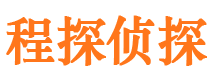 程探侦探